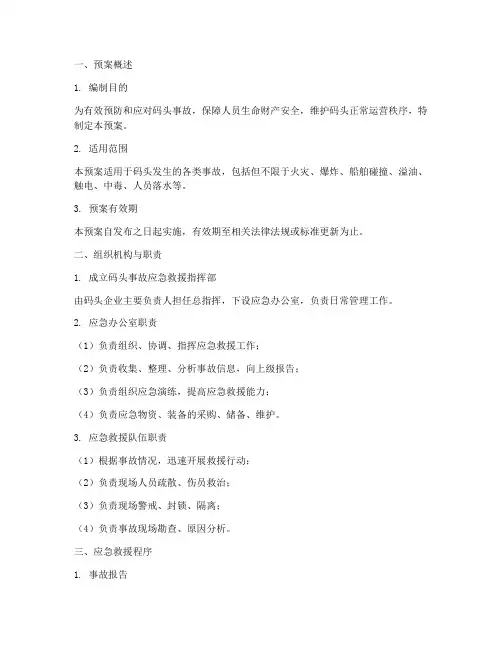 一、预案概述

1. 编制目的

为有效预防和应对码头事故，保障人员生命财产安全，维护码头正常运营秩序，特制定本预案。

2. 适用范围

本预案适用于码头发生的各类事故，包括但不限于火灾、爆炸、船舶碰撞、溢油、触电、中毒、人员落水等。

3. 预案有效期

本预案自发布之日起实施，有效期至相关法律法规或标准更新为止。

二、组织机构与职责

1. 成立码头事故应急救援指挥部

由码头企业主要负责人担任总指挥，下设应急办公室，负责日常管理工作。

2. 应急办公室职责

（1）负责组织、协调、指挥应急救援工作；

（2）负责收集、整理、分析事故信息，向上级报告；

（3）负责组织应急演练，提高应急救援能力；

（4）负责应急物资、装备的采购、储备、维护。

3. 应急救援队伍职责

（1）根据事故情况，迅速开展救援行动；

（2）负责现场人员疏散、伤员救治；

（3）负责现场警戒、封锁、隔离；

（4）负责事故现场勘查、原因分析。

三、应急救援程序

1. 事故报告